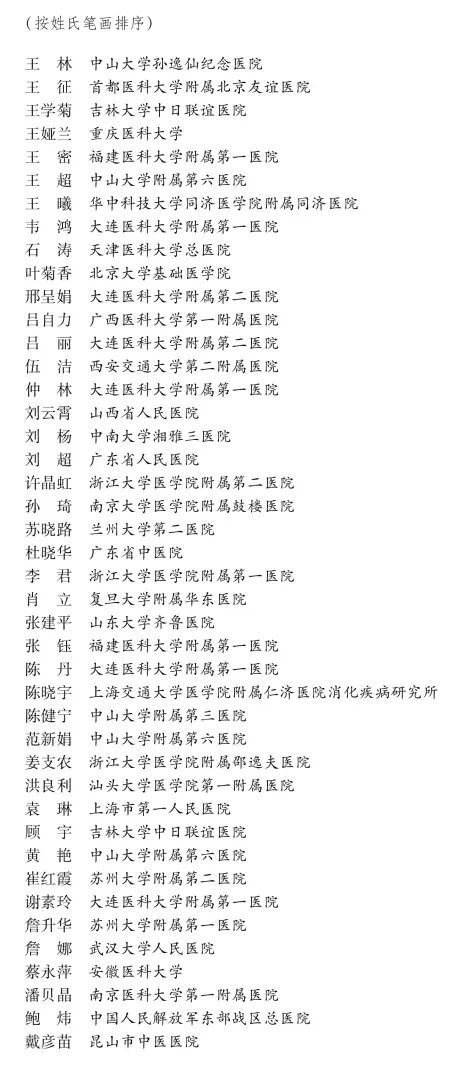 （按姓氏笔画排序）

王　林　中山大学孙逸仙纪念医院
王　征　首都医科大学附属北京友谊医院
王学菊　吉林大学中日联谊医院
王娅兰　重庆医科大学
王　密　福建医科大学附属第一医院
王　超　中山大学附属第六医院
王　曦　华中科技大学同济医学院附属同济医院
韦　鸿　大连医科大学附属第一医院
石　涛　天津医科大学总医院
叶菊香　北京大学基础医学院
邢呈娟　大连医科大学附属第二医院
吕自力　广西医科大学第一附属医院
吕　丽　大连医科大学附属第二医院
伍　洁　西安交通大学第二附属医院
仲　林　大连医科大学附属第一医院
刘云霄　山西省人民医院
刘　杨　中南大学湘雅三医院
刘　超　广东省人民医院
许晶虹　浙江大学医学院附属第二医院
孙　琦　南京大学医学院附属鼓楼医院
苏晓路　兰州大学第二医院
杜晓华　广东省中医院
李　君　浙江大学医学院附属第一医院
肖　立　复旦大学附属华东医院
张建平　山东大学齐鲁医院
张　钰　福建医科大学附属第一医院
陈　丹　大连医科大学附属第一医院
陈晓宇　上海交通大学医学院附属仁济医院消化疾病研究所
陈健宁　中山大学附属第三医院
范新娟　中山大学附属第六医院
姜支农　浙江大学医学院附属邵逸夫医院
洪良利　汕头大学医学院第一附属医院
袁　琳　上海市第一人民医院
顾　宇　吉林大学中日联谊医院
黄　艳　中山大学附属第六医院
崔红霞　苏州大学附属第二医院
谢素玲　大连医科大学附属第一医院
詹升华　苏州大学附属第一医院
詹　娜　武汉大学人民医院
蔡永萍　安徽医科大学
潘贝晶　南京医科大学第一附属医院
鲍　炜　中国人民解放军东部战区总医院
戴彦苗　昆山市中医医院